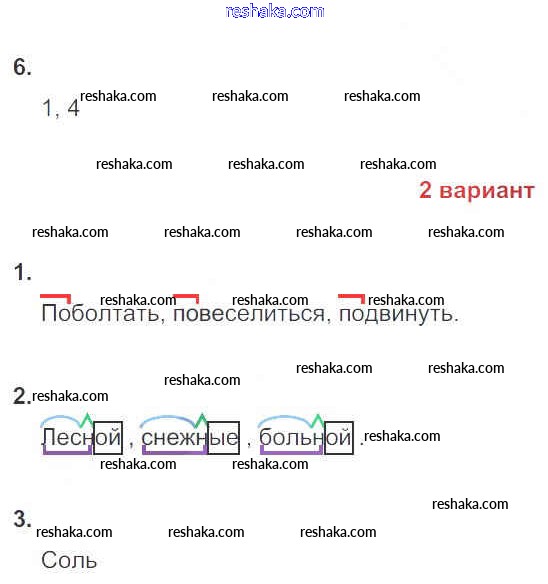 reshaka.com

6.

1, 4

2 вариант

1.

Поболтать, повеселиться, подвинуть.

2.

Лесной , снежные , больной .

3.

Соль